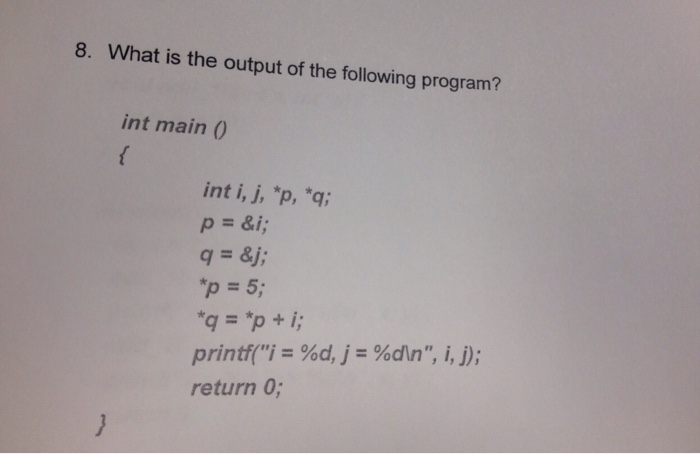 8. What is the output of the following program?

int main ()
{
int i, j, *p, *q;
p = &i;
q = &j;
*p = 5;
*q = *p + i;
printf("i = %d, j = %d\n", i, j);
return 0;
}